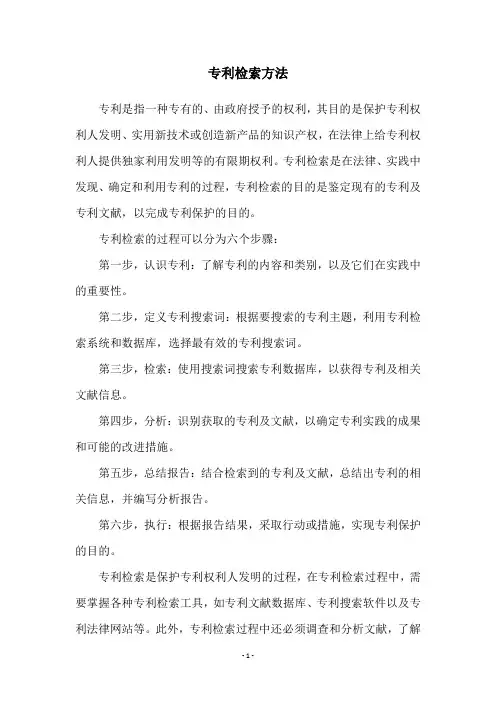 专利检索方法

专利是指一种专有的、由政府授予的权利，其目的是保护专利权利人发明、实用新技术或创造新产品的知识产权，在法律上给专利权利人提供独家利用发明等的有限期权利。专利检索是在法律、实践中发现、确定和利用专利的过程，专利检索的目的是鉴定现有的专利及专利文献，以完成专利保护的目的。

专利检索的过程可以分为六个步骤：

第一步，认识专利：了解专利的内容和类别，以及它们在实践中的重要性。

第二步，定义专利搜索词：根据要搜索的专利主题，利用专利检索系统和数据库，选择最有效的专利搜索词。

第三步，检索：使用搜索词搜索专利数据库，以获得专利及相关文献信息。

第四步，分析：识别获取的专利及文献，以确定专利实践的成果和可能的改进措施。

第五步，总结报告：结合检索到的专利及文献，总结出专利的相关信息，并编写分析报告。

第六步，执行：根据报告结果，采取行动或措施，实现专利保护的目的。

专利检索是保护专利权利人发明的过程，在专利检索过程中，需要掌握各种专利检索工具，如专利文献数据库、专利搜索软件以及专利法律网站等。此外，专利检索过程中还必须调查和分析文献，了解

- 1 -